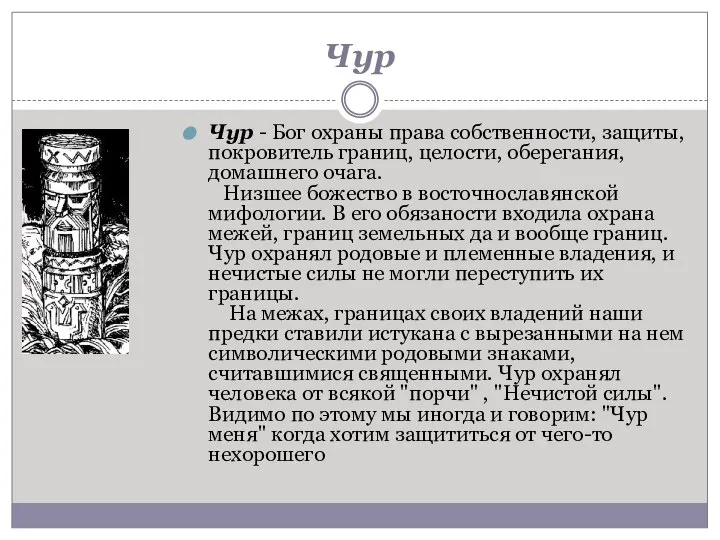 Чур

Чур - Бог охраны права собственности, защиты, покровитель границ, целости, оберегания, домашнего очага.

Низшее божество в восточнославянской мифологии. В его обязаности входила охрана межей, границ земельных да и вообще границ. Чур охранял родовые и племенные владения, и нечистые силы не могли переступить их границы.

На межах, границах своих владений наши предки ставили истукана с вырезанными на нем символическими родовыми знаками, считавшимися священными. Чур охранял человека от всякой "порчи" , "Нечистой силы". Видимо по этому мы иногда и говорим: "Чур меня" когда хотим защититься от чего-то нехорошего